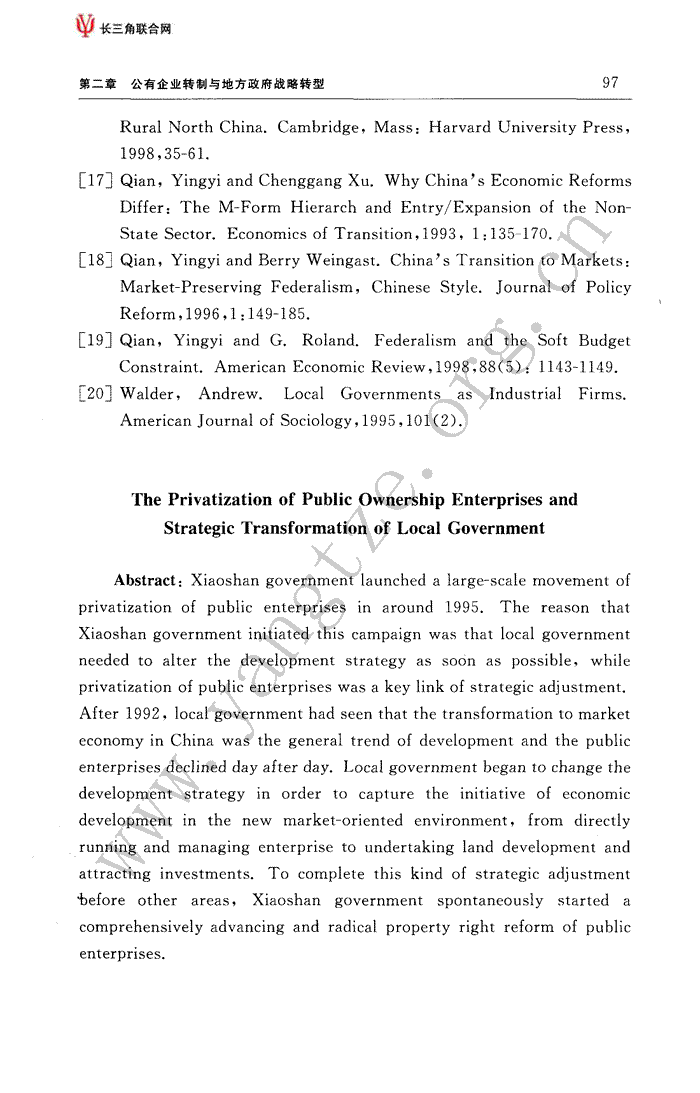 长三角联合网

第二章 公有企业转制与地方政府战略转型

97

Rural North China. Cambridge, Mass: Harvard University Press, 1998,35-61.

[17] Qian, Yingyi and Chenggang Xu. Why China's Economic Reforms Differ: The M-Form Hierarch and Entry/Expansion of the Non-State Sector. Economics of Transition,1993, 1:135-170.

[18] Qian, Yingyi and Berry Weingast. China's Transition to Markets: Market-Preserving Federalism, Chinese Style. Journal of Policy Reform,1996,1:149-185.

[19] Qian, Yingyi and G. Roland. Federalism and the Soft Budget Constraint. American Economic Review,1998,88(5): 1143-1149.

[20] Walder, Andrew. Local Governments as Industrial Firms. American Journal of Sociology,1995,101(2).

The Privatization of Public Ownership Enterprises and Strategic Transformation of Local Government

Abstract: Xiaoshan government launched a large-scale movement of privatization of public enterprises in around 1995. The reason that Xiaoshan government initiated this campaign was that local government needed to alter the development strategy as soon as possible, while privatization of public enterprises was a key link of strategic adjustment. After 1992, local government had seen that the transformation to market economy in China was the general trend of development and the public enterprises declined day after day. Local government began to change the development strategy in order to capture the initiative of economic development in the new market-oriented environment, from directly running and managing enterprise to undertaking land development and attracting investments. To complete this kind of strategic adjustment before other areas, Xiaoshan government spontaneously started a comprehensively advancing and radical property right reform of public enterprises.

www.yangtze.org.cn